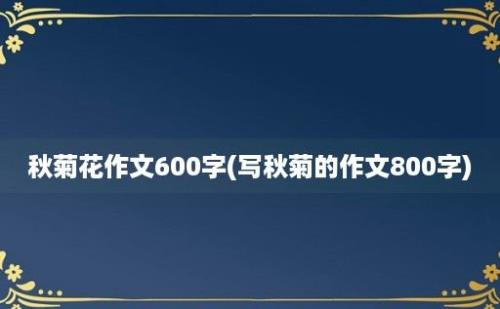 秋菊花作文600字(写秋菊的作文800字)